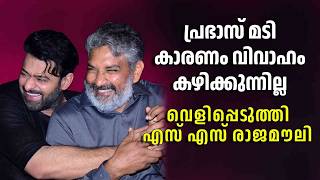 പ്രഭാസ് മടി കാരണം വിവാഹം കഴിക്കുന്നില്ല

വെളിപ്പെടുത്തി എസ് എസ് രാജമൗലി